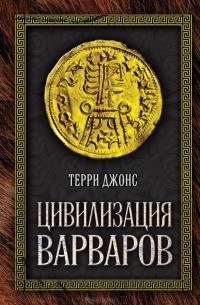 ТЕРРИ ДЖОНС

ЦИВИЛИЗАЦИЯ ВАРВАРОВ